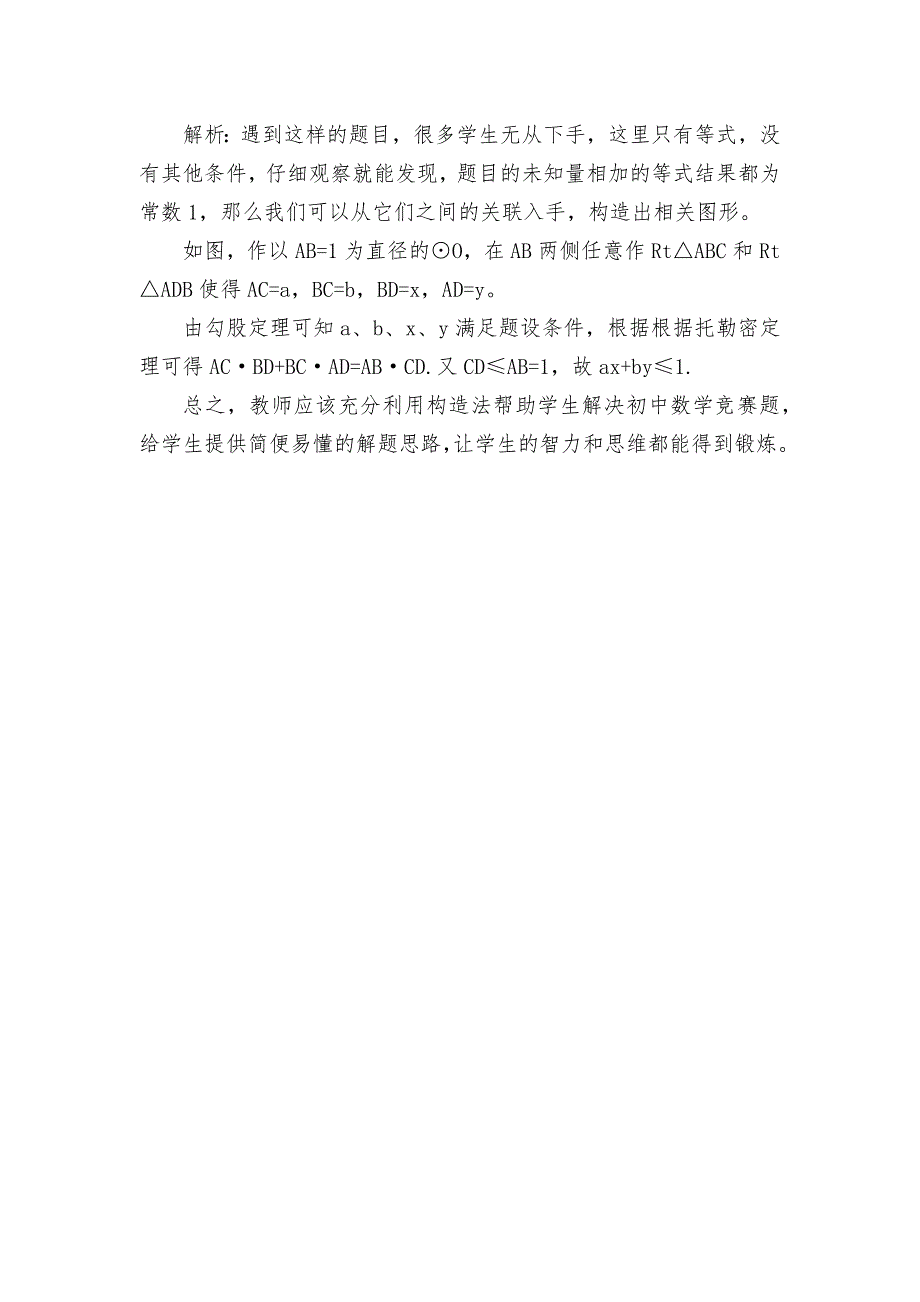 解析：遇到这样的题目，很多学生无从下手，这里只有等式，没有其他条件，仔细观察就能发现，题目的未知量相加的等式结果都为常数 1，那么我们可以从它们之间的关联入手，构造出相关图形。

如图，作以 AB=1 为直径的⊙O，在 AB 两侧任意作 Rt△ABC 和 Rt△ADB 使得 AC=a，BC=b，BD=x，AD=y。

由勾股定理可知 a、b、x、y 满足题设条件，根据根据托勒密定理可得 AC·BD+BC·AD=AB·CD.又 CD≤AB=1，故 ax+by≤1.

总之，教师应该充分利用构造法帮助学生解决初中数学竞赛题，给学生提供简便易懂的解题思路，让学生的智力和思维都能得到锻炼。